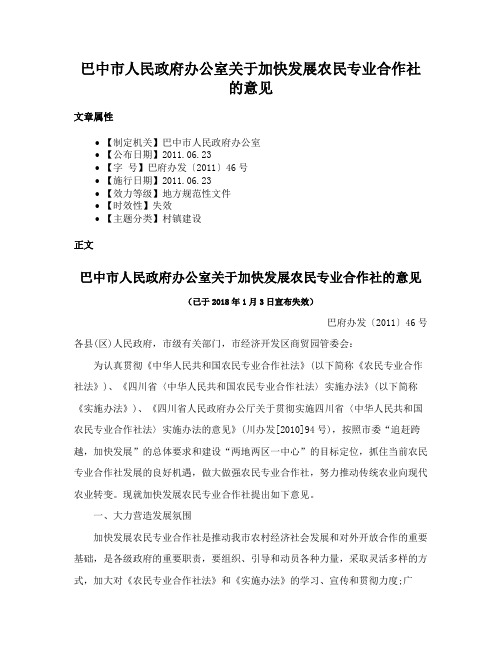 巴中市人民政府办公室关于加快发展农民专业合作社的意见

文章属性

• 【制定机关】巴中市人民政府办公室
• 【公布日期】2011.06.23
• 【字　号】巴府办发〔2011〕46号
• 【施行日期】2011.06.23
• 【效力等级】地方规范性文件
• 【时效性】失效
• 【主题分类】村镇建设

正文

巴中市人民政府办公室关于加快发展农民专业合作社的意见

（已于2018年1月3日宣布失效）

巴府办发〔2011〕46号

各县(区)人民政府，市级有关部门，市经济开发区商贸园管委会：

为认真贯彻《中华人民共和国农民专业合作社法》(以下简称《农民专业合作社法》)、《四川省〈中华人民共和国农民专业合作社法〉实施办法》(以下简称《实施办法》)、《四川省人民政府办公厅关于贯彻实施四川省〈中华人民共和国农民专业合作社法〉实施办法的意见》(川办发[2010]94号)，按照市委"追赶跨越，加快发展"的总体要求和建设"两地两区一中心"的目标定位，抓住当前农民专业合作社发展的良好机遇，做大做强农民专业合作社，努力推动传统农业向现代农业转变。现就加快发展农民专业合作社提出如下意见。

一、大力营造发展氛围

加快发展农民专业合作社是推动我市农村经济社会发展和对外开放合作的重要基础，是各级政府的重要职责，要组织、引导和动员各种力量，采取灵活多样的方式，加大对《农民专业合作社法》和《实施办法》的学习、宣传和贯彻力度;广